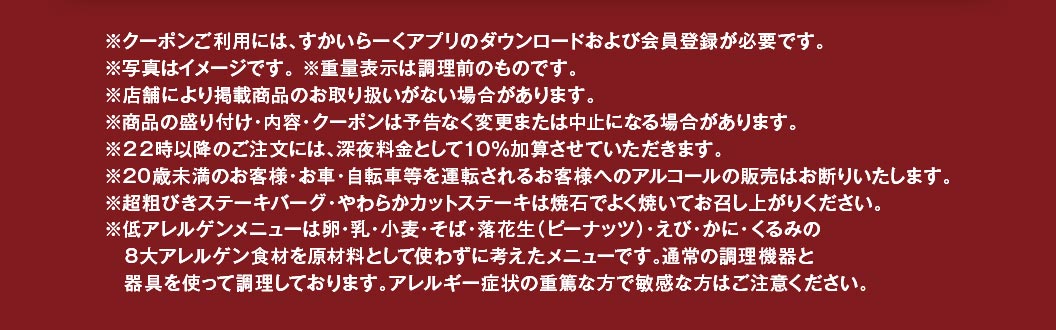 ※クーポンご利用には、すかいらーくアプリのダウンロードおよび会員登録が必要です。
※写真はイメージです。※重量表示は調理前のものです。
※店舗により掲載商品のお取り扱いがない場合があります。
※商品の盛り付け・内容・クーポンは予告なく変更または中止になる場合があります。
※22時以降のご注文には、深夜料金として10％加算させていただきます。
※20歳未満のお客様・お車・自転車等を運転されるお客様へのアルコールの販売はお断りいたします。
※超粗びきステーキバーグ・やわらかカットステーキは焼石でよく焼いてお召し上がりください。
※低アレルゲンメニューは卵・乳・小麦・そば・落花生（ピーナッツ）・えび・かに・くるみの8大アレルゲン食材を原材料として使わずに考えたメニューです。通常の調理機器と器具を使って調理しております。アレルギー症状の重篤な方で敏感な方はご注意ください。